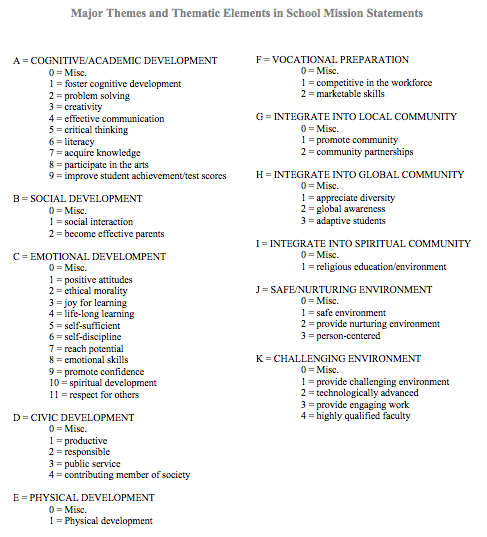 Major Themes and Thematic Elements in School Mission Statements

A = COGNITIVE/ACADEMIC DEVELOPMENT
0 = Misc.
1 = foster cognitive development
2 = problem solving
3 = creativity
4 = effective communication
5 = critical thinking
6 = literacy
7 = acquire knowledge
8 = participate in the arts
9 = improve student achievement/test scores

B = SOCIAL DEVELOPMENT
0 = Misc.
1 = social interaction
2 = become effective parents

C = EMOTIONAL DEVELOMPENT
0 = Misc.
1 = positive attitudes
2 = ethical morality
3 = joy for learning
4 = life-long learning
5 = self-sufficient
6 = self-discipline
7 = reach potential
8 = emotional skills
9 = promote confidence
10 = spiritual development
11 = respect for others

D = CIVIC DEVELOPMENT
0 = Misc.
1 = productive
2 = responsible
3 = public service
4 = contributing member of society

E = PHYSICAL DEVELOPMENT
0 = Misc.
1 = Physical development

F = VOCATIONAL PREPARATION
0 = Misc.
1 = competitive in the workforce
2 = marketable skills

G = INTEGRATE INTO LOCAL COMMUNITY
0 = Misc.
1 = promote community
2 = community partnerships

H = INTEGRATE INTO GLOBAL COMMUNITY
0 = Misc.
1 = appreciate diversity
2 = global awareness
3 = adaptive students

I = INTEGRATE INTO SPIRITUAL COMMUNITY
0 = Misc.
1 = religious education/environment

J = SAFE/NURTURING ENVIRONMENT
0 = Misc.
1 = safe environment
2 = provide nurturing environment
3 = person-centered

K = CHALLENGING ENVIRONMENT
0 = Misc.
1 = provide challenging environment
2 = technologically advanced
3 = provide engaging work
4 = highly qualified faculty